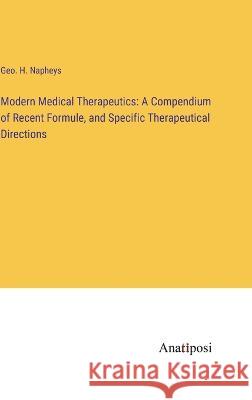 Geo. H. Napheys

Modern Medical Therapeutics: A Compendium of Recent Formule, and Specific Therapeutical Directions

Anatiposi

Kraina Książek